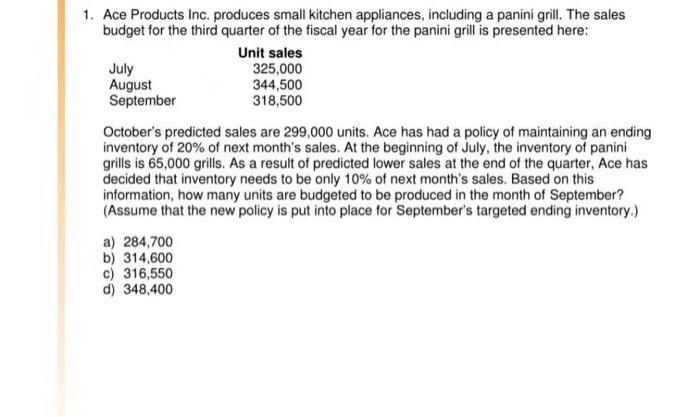 1. Ace Products Inc. produces small kitchen appliances, including a panini grill. The sales budget for the third quarter of the fiscal year for the panini grill is presented here:

| | Unit sales |
|---|---|
| July | 325,000 |
| August | 344,500 |
| September | 318,500 |

October's predicted sales are 299,000 units. Ace has had a policy of maintaining an ending inventory of 20% of next month's sales. At the beginning of July, the inventory of panini grills is 65,000 grills. As a result of predicted lower sales at the end of the quarter, Ace has decided that inventory needs to be only 10% of next month's sales. Based on this information, how many units are budgeted to be produced in the month of September? (Assume that the new policy is put into place for September's targeted ending inventory.)

a) 284,700
b) 314,600
c) 316,550
d) 348,400